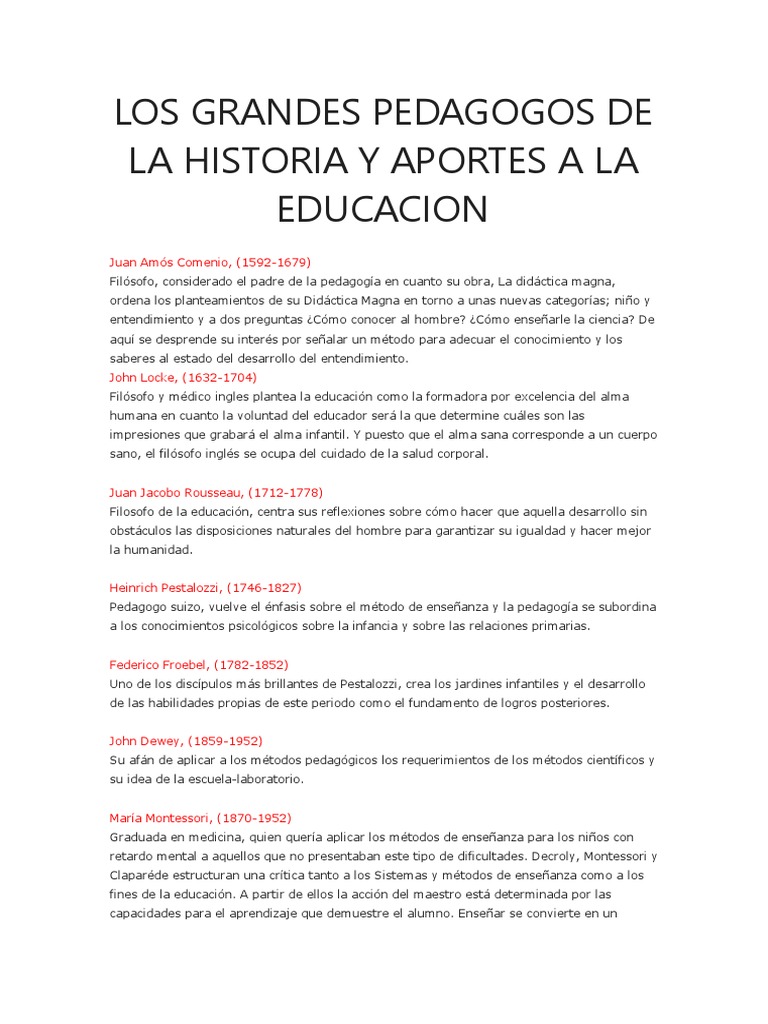 LOS GRANDES PEDAGOGOS DE LA HISTORIA Y APORTES A LA EDUCACION

Juan Amós Comenio, (1592-1679)
Filósofo, considerado el padre de la pedagogía en cuanto su obra, La didáctica magna, ordena los planteamientos de su Didáctica Magna en torno a unas nuevas categorías; niño y entendimiento y a dos preguntas ¿Cómo conocer al hombre? ¿Cómo enseñarle la ciencia? De aquí se desprende su interés por señalar un método para adecuar el conocimiento y los saberes al estado del desarrollo del entendimiento.
John Locke, (1632-1704)
Filósofo y médico ingles plantea la educación como la formadora por excelencia del alma humana en cuanto la voluntad del educador será la que determine cuáles son las impresiones que grabará el alma infantil. Y puesto que el alma sana corresponde a un cuerpo sano, el filósofo inglés se ocupa del cuidado de la salud corporal.

Juan Jacobo Rousseau, (1712-1778)
Filosofo de la educación, centra sus reflexiones sobre cómo hacer que aquella desarrollo sin obstáculos las disposiciones naturales del hombre para garantizar su igualdad y hacer mejor la humanidad.

Heinrich Pestalozzi, (1746-1827)
Pedagogo suizo, vuelve el énfasis sobre el método de enseñanza y la pedagogía se subordina a los conocimientos psicológicos sobre la infancia y sobre las relaciones primarias.

Federico Froebel, (1782-1852)
Uno de los discípulos más brillantes de Pestalozzi, crea los jardines infantiles y el desarrollo de las habilidades propias de este periodo como el fundamento de logros posteriores.

John Dewey, (1859-1952)
Su afán de aplicar a los métodos pedagógicos los requerimientos de los métodos científicos y su idea de la escuela-laboratorio.

María Montessori, (1870-1952)
Graduada en medicina, quien quería aplicar los métodos de enseñanza para los niños con retardo mental a aquellos que no presentaban este tipo de dificultades. Decroly, Montessori y Claparéde estructuran una crítica tanto a los Sistemas y métodos de enseñanza como a los fines de la educación. A partir de ellos la acción del maestro está determinada por las capacidades para el aprendizaje que demuestre el alumno. Enseñar se convierte en un